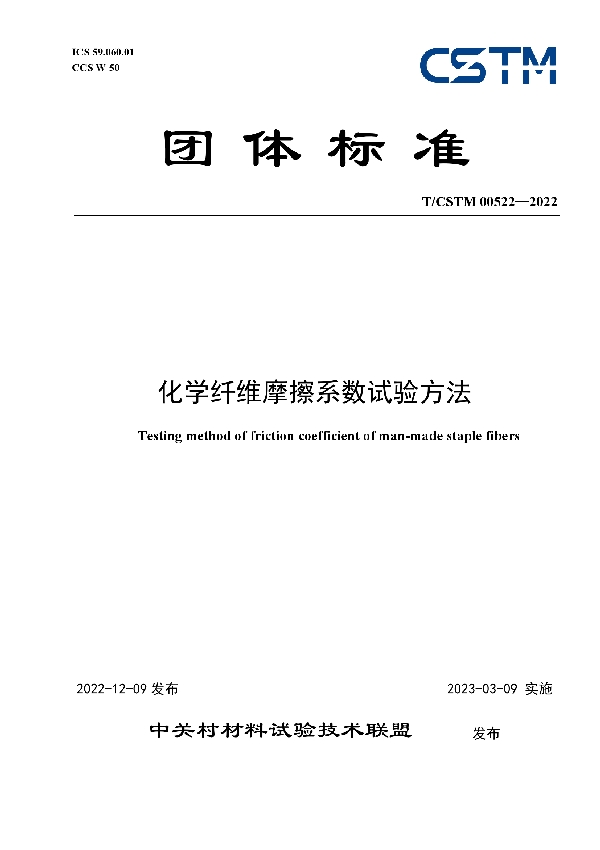 ICS 59.060.01
CCS W 50

CSTM

团体标准

T/CSTM 00522—2022

化学纤维摩擦系数试验方法

Testing method of friction coefficient of man-made staple fibers

2022-12-09 发布

2023-03-09 实施

中关村材料试验技术联盟 发布